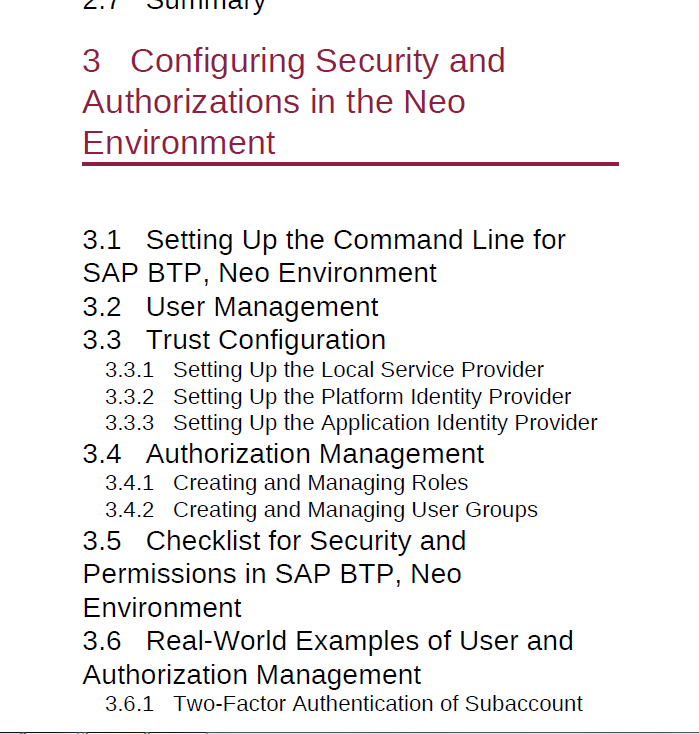 2.7 Summary

3 Configuring Security and Authorizations in the Neo Environment

3.1 Setting Up the Command Line for SAP BTP, Neo Environment
3.2 User Management
3.3 Trust Configuration
3.3.1 Setting Up the Local Service Provider
3.3.2 Setting Up the Platform Identity Provider
3.3.3 Setting Up the Application Identity Provider
3.4 Authorization Management
3.4.1 Creating and Managing Roles
3.4.2 Creating and Managing User Groups
3.5 Checklist for Security and Permissions in SAP BTP, Neo Environment
3.6 Real-World Examples of User and Authorization Management
3.6.1 Two-Factor Authentication of Subaccount